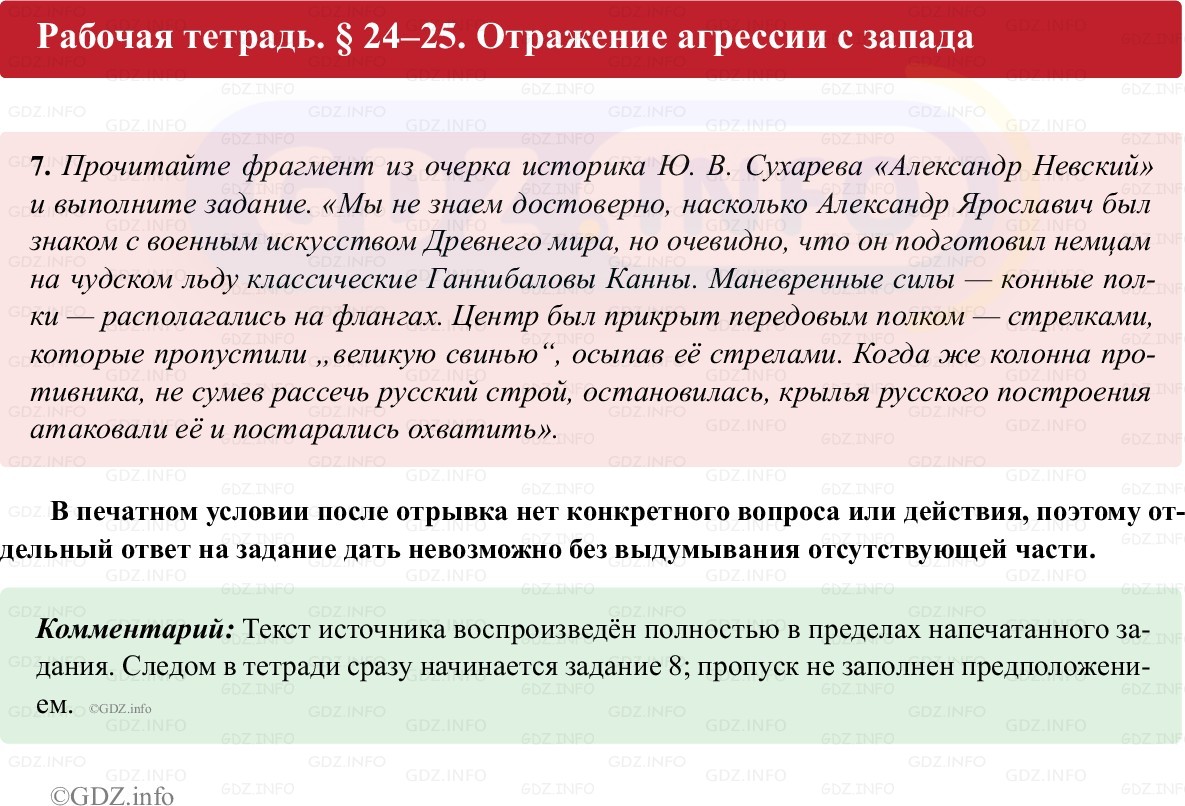 Рабочая тетрадь. § 24–25. Отражение агрессии с запада

7. Прочитайте фрагмент из очерка историка Ю. В. Сухарева «Александр Невский» и выполните задание. «Мы не знаем достоверно, насколько Александр Ярославич был знаком с военным искусством Древнего мира, но очевидно, что он подготовил немцам на чудском льду классические Ганнибаловы Канны. Маневренные силы — конные полки — располагались на флангах. Центр был прикрыт передовым полком — стрелками, которые пропустили „великую свинью“, осыпав её стрелами. Когда же колонна противника, не сумев рассечь русский строй, остановилась, крылья русского построения атаковали её и постарались охватить».

В печатном условии после отрывка нет конкретного вопроса или действия, поэтому отдельный ответ на задание дать невозможно без выдумывания отсутствующей части.

Комментарий: Текст источника воспроизведён полностью в пределах напечатанного задания. Следом в тетради сразу начинается задание 8; пропуск не заполнен предположением. ©GDZ.info

©GDZ.info